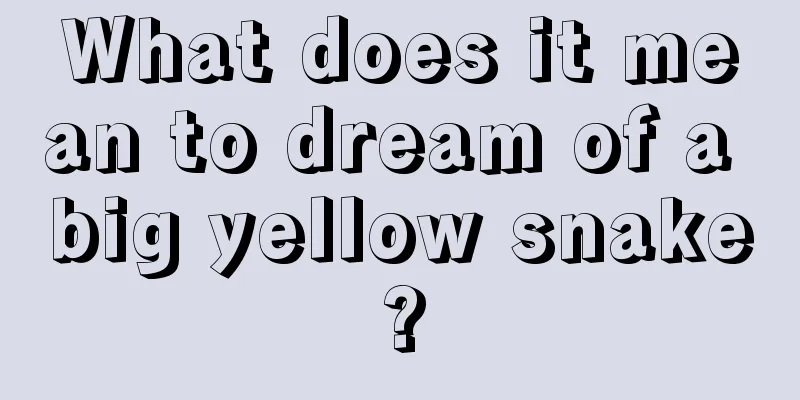 What does it mean to dream of a big yellow snake?